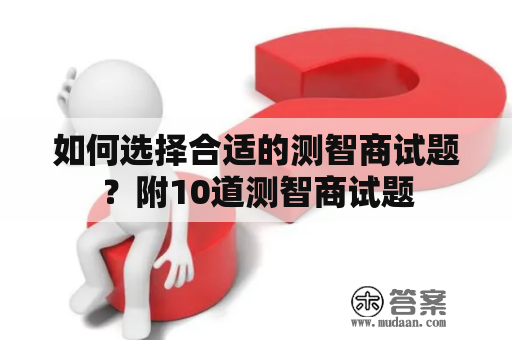 如何选择合适的测智商试题？附10道测智商试题

木 答案
www.mudaan.com